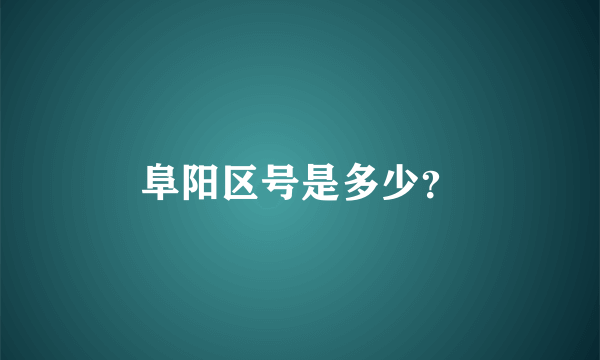 阜阳区号是多少?